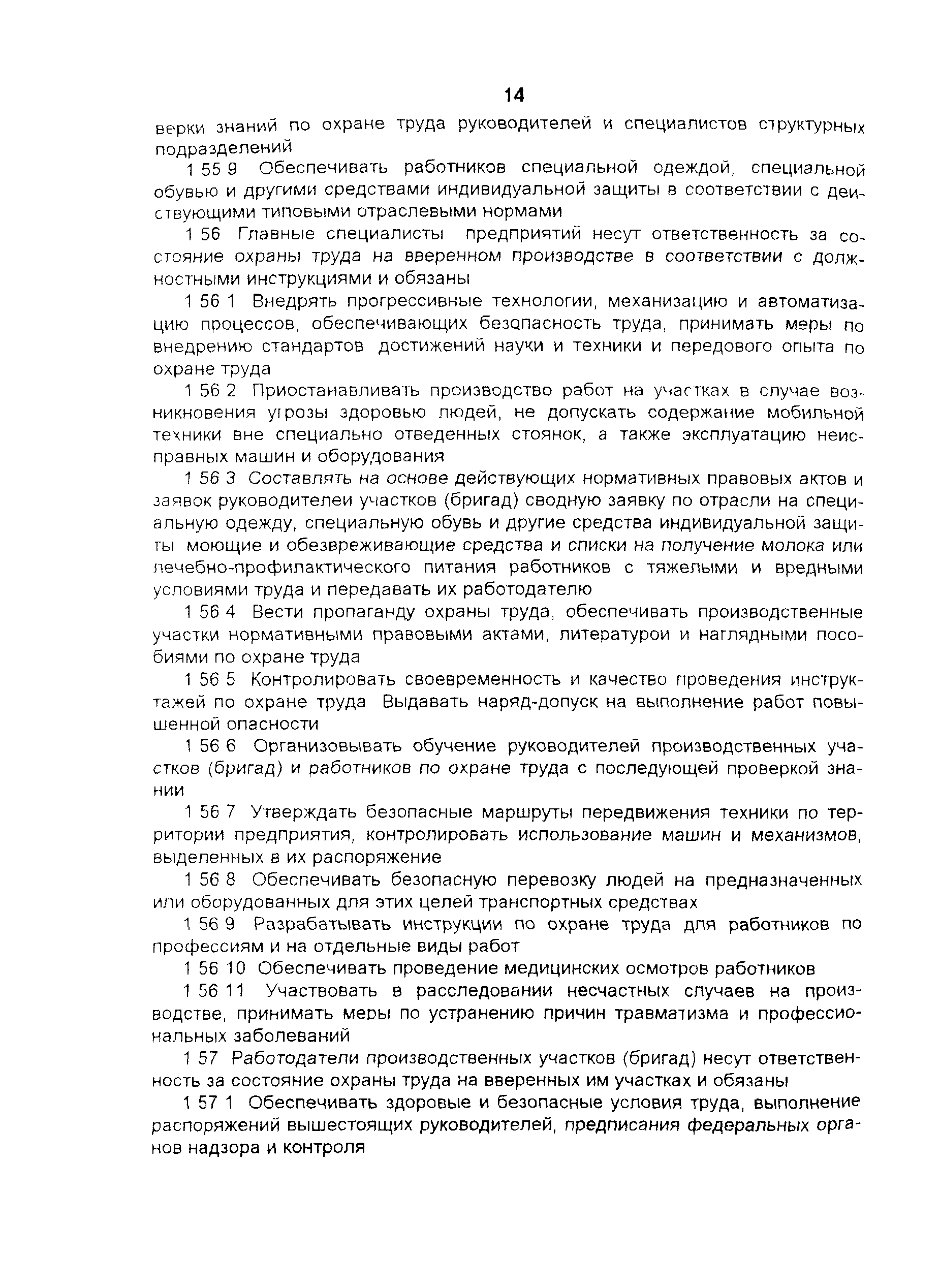 14

верки знаний по охране труда руководителей и специалистов структурных подразделений

1 55 9 Обеспечивать работников специальной одеждой, специальной обувью и другими средствами индивидуальной защиты в соответствии с действующими типовыми отраслевыми нормами

1 56 Главные специалисты предприятий несут ответственность за состояние охраны труда на вверенном производстве в соответствии с должностными инструкциями и обязаны

1 56 1 Внедрять прогрессивные технологии, механизацию и автоматизацию процессов, обеспечивающих безопасность труда, принимать меры по внедрению стандартов достижений науки и техники и передового опыта по охране труда

1 56 2 Приостанавливать производство работ на участках в случае возникновения угрозы здоровью людей, не допускать содержание мобильной техники вне специально отведенных стоянок, а также эксплуатацию неисправных машин и оборудования

1 56 3 Составлять на основе действующих нормативных правовых актов и заявок руководителеи участков (бригад) сводную заявку по отрасли на специальную одежду, специальную обувь и другие средства индивидуальной защиты моющие и обезвреживающие средства и списки на получение молока или лечебно-профилактического питания работников с тяжелыми и вредными условиями труда и передавать их работодателю

1 56 4 Вести пропаганду охраны труда, обеспечивать производственные участки нормативными правовыми актами, литературои и наглядными пособиями по охране труда

1 56 5 Контролировать своевременность и качество проведения инструктажей по охране труда Выдавать наряд-допуск на выполнение работ повышенной опасности

1 56 6 Организовывать обучение руководителей производственных участков (бригад) и работников по охране труда с последующей проверкой знании

1 56 7 Утверждать безопасные маршруты передвижения техники по территории предприятия, контролировать использование машин и механизмов, выделенных в их распоряжение

1 56 8 Обеспечивать безопасную перевозку людей на предназначенных или оборудованных для этих целей транспортных средствах

1 56 9 Разрабатывать инструкции по охране труда для работников по профессиям и на отдельные виды работ

1 56 10 Обеспечивать проведение медицинских осмотров работников

1 56 11 Участвовать в расследовании несчастных случаев на производстве, принимать меры по устранению причин травматизма и профессиональных заболеваний

1 57 Работодатели производственных участков (бригад) несут ответственность за состояние охраны труда на вверенных им участках и обязаны

1 57 1 Обеспечивать здоровые и безопасные условия труда, выполнение распоряжений вышестоящих руководителей, предписания федеральных органов надзора и контроля